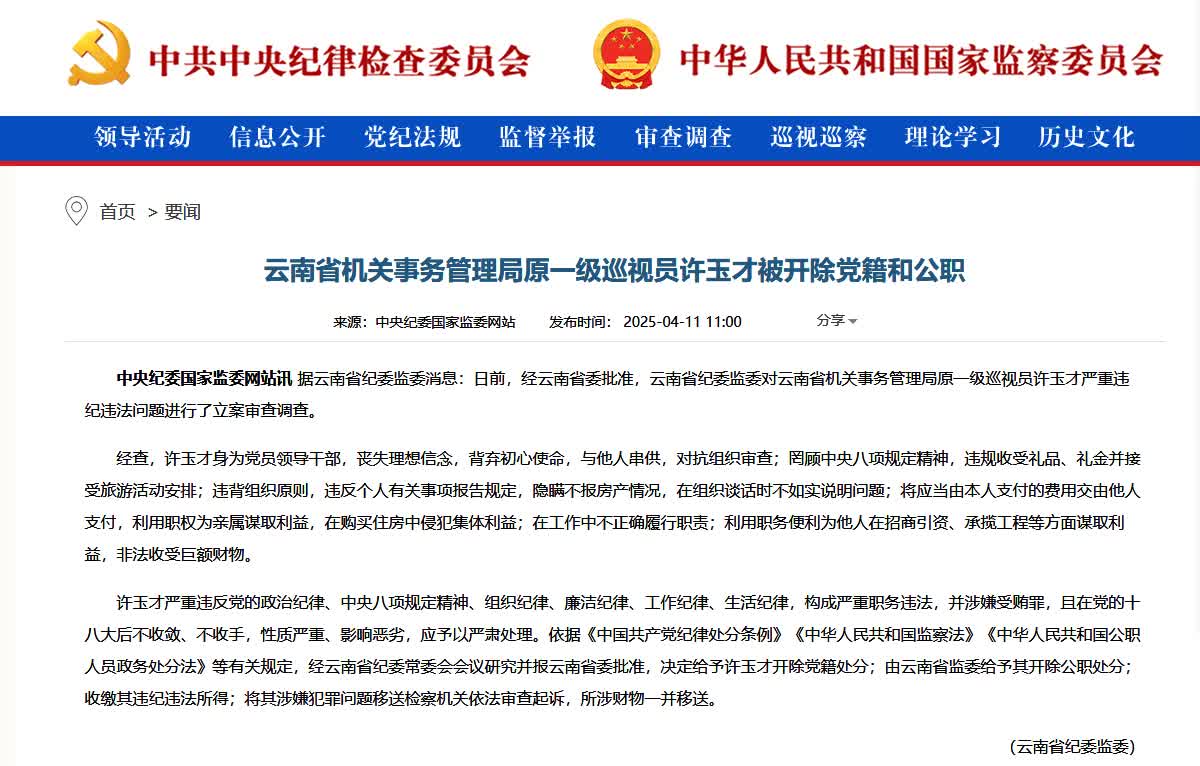 中共中央纪律检查委员会　中华人民共和国国家监察委员会

领导活动　信息公开　党纪法规　监督举报　审查调查　巡视巡察　理论学习　历史文化

首页 > 要闻

云南省机关事务管理局原一级巡视员许玉才被开除党籍和公职

来源：中央纪委国家监委网站　发布时间：2025-04-11 11:00　分享

中央纪委国家监委网站讯 据云南省纪委监委消息：日前，经云南省委批准，云南省纪委监委对云南省机关事务管理局原一级巡视员许玉才严重违纪违法问题进行了立案审查调查。

经查，许玉才身为党员领导干部，丧失理想信念，背弃初心使命，与他人串供，对抗组织审查；罔顾中央八项规定精神，违规收受礼品、礼金并接受旅游活动安排；违背组织原则，违反个人有关事项报告规定，隐瞒不报房产情况，在组织谈话时不如实说明问题；将应当由本人支付的费用交由他人支付，利用职权为亲属谋取利益，在购买住房中侵犯集体利益；在工作中不正确履行职责；利用职务便利为他人在招商引资、承揽工程等方面谋取利益，非法收受巨额财物。

许玉才严重违反党的政治纪律、中央八项规定精神、组织纪律、廉洁纪律、工作纪律、生活纪律，构成严重职务违法，并涉嫌受贿罪，且在党的十八大后不收敛、不收手，性质严重、影响恶劣，应予以严肃处理。依据《中国共产党纪律处分条例》《中华人民共和国监察法》《中华人民共和国公职人员政务处分法》等有关规定，经云南省纪委常委会会议研究并报云南省委批准，决定给予许玉才开除党籍处分；由云南省监委给予其开除公职处分；收缴其违纪违法所得；将其涉嫌犯罪问题移送检察机关依法审查起诉，所涉财物一并移送。

（云南省纪委监委）